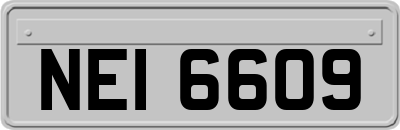 NEI 6609